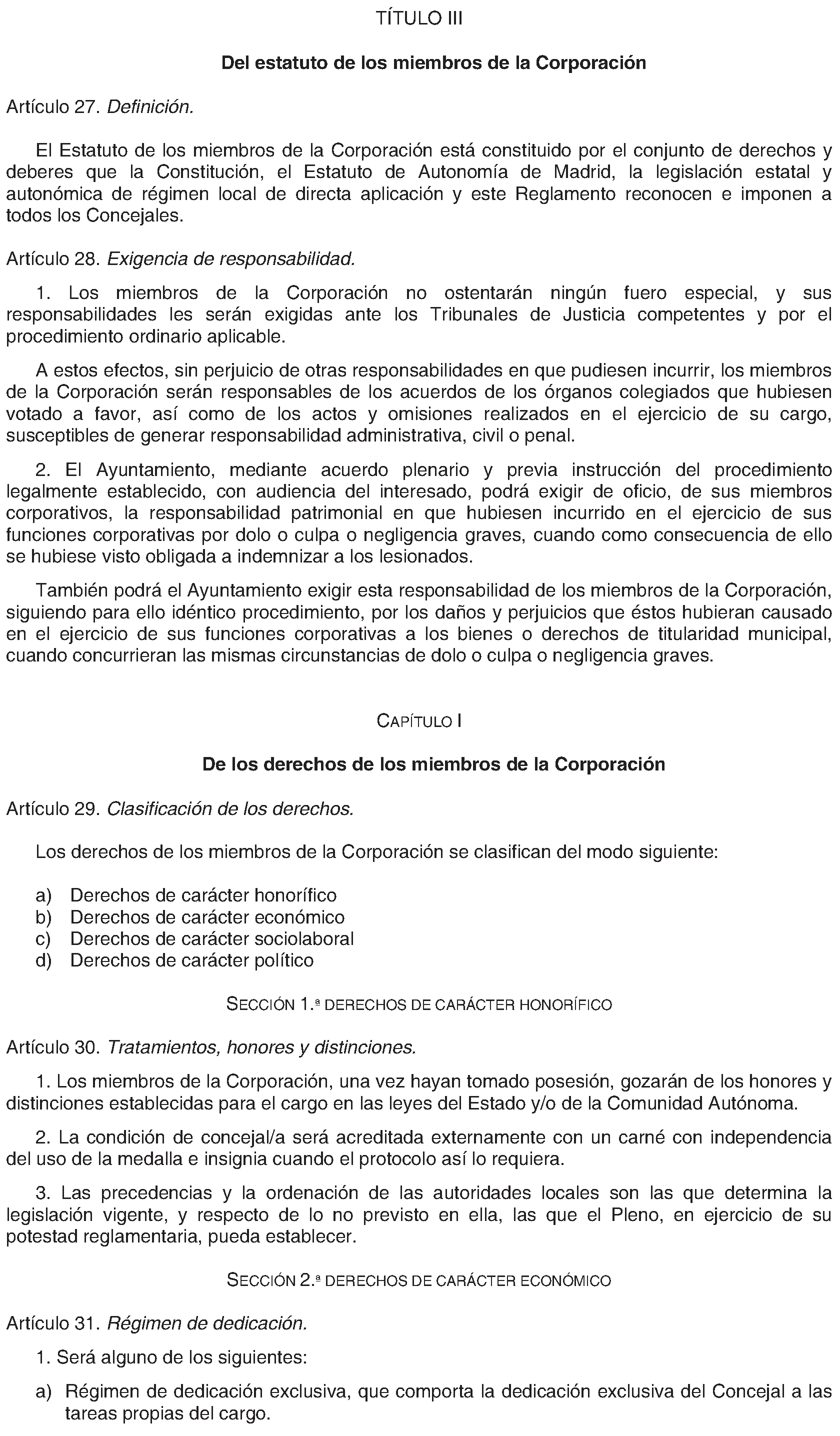 TÍTULO III

Del estatuto de los miembros de la Corporación

Artículo 27. Definición.

El Estatuto de los miembros de la Corporación está constituido por el conjunto de derechos y deberes que la Constitución, el Estatuto de Autonomía de Madrid, la legislación estatal y autonómica de régimen local de directa aplicación y este Reglamento reconocen e imponen a todos los Concejales.

Artículo 28. Exigencia de responsabilidad.

1. Los miembros de la Corporación no ostentarán ningún fuero especial, y sus responsabilidades les serán exigidas ante los Tribunales de Justicia competentes y por el procedimiento ordinario aplicable.

A estos efectos, sin perjuicio de otras responsabilidades en que pudiesen incurrir, los miembros de la Corporación serán responsables de los acuerdos de los órganos colegiados que hubiesen votado a favor, así como de los actos y omisiones realizados en el ejercicio de su cargo, susceptibles de generar responsabilidad administrativa, civil o penal.

2. El Ayuntamiento, mediante acuerdo plenario y previa instrucción del procedimiento legalmente establecido, con audiencia del interesado, podrá exigir de oficio, de sus miembros corporativos, la responsabilidad patrimonial en que hubiesen incurrido en el ejercicio de sus funciones corporativas por dolo o culpa o negligencia graves, cuando como consecuencia de ello se hubiese visto obligada a indemnizar a los lesionados.

También podrá el Ayuntamiento exigir esta responsabilidad de los miembros de la Corporación, siguiendo para ello idéntico procedimiento, por los daños y perjuicios que éstos hubieran causado en el ejercicio de sus funciones corporativas a los bienes o derechos de titularidad municipal, cuando concurrieran las mismas circunstancias de dolo o culpa o negligencia graves.

CAPÍTULO I

De los derechos de los miembros de la Corporación

Artículo 29. Clasificación de los derechos.

Los derechos de los miembros de la Corporación se clasifican del modo siguiente:

a) Derechos de carácter honorífico
b) Derechos de carácter económico
c) Derechos de carácter sociolaboral
d) Derechos de carácter político

SECCIÓN 1.ª DERECHOS DE CARÁCTER HONORÍFICO

Artículo 30. Tratamientos, honores y distinciones.

1. Los miembros de la Corporación, una vez hayan tomado posesión, gozarán de los honores y distinciones establecidas para el cargo en las leyes del Estado y/o de la Comunidad Autónoma.

2. La condición de concejal/a será acreditada externamente con un carné con independencia del uso de la medalla e insignia cuando el protocolo así lo requiera.

3. Las precedencias y la ordenación de las autoridades locales son las que determina la legislación vigente, y respecto de lo no previsto en ella, las que el Pleno, en ejercicio de su potestad reglamentaria, pueda establecer.

SECCIÓN 2.ª DERECHOS DE CARÁCTER ECONÓMICO

Artículo 31. Régimen de dedicación.

1. Será alguno de los siguientes:

a) Régimen de dedicación exclusiva, que comporta la dedicación exclusiva del Concejal a las tareas propias del cargo.